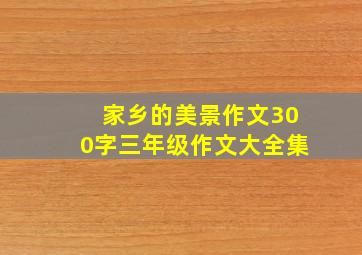 家乡的美景作文300字三年级作文大全集